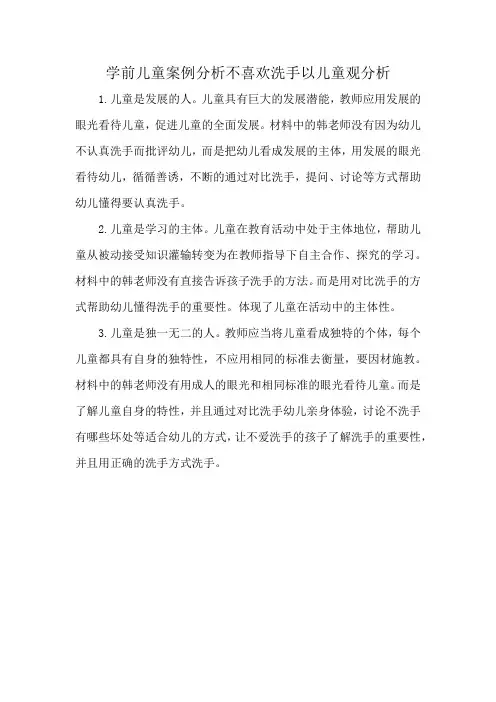 学前儿童案例分析不喜欢洗手以儿童观分析

1.儿童是发展的人。儿童具有巨大的发展潜能，教师应用发展的眼光看待儿童，促进儿童的全面发展。材料中的韩老师没有因为幼儿不认真洗手而批评幼儿，而是把幼儿看成发展的主体，用发展的眼光看待幼儿，循循善诱，不断的通过对比洗手，提问、讨论等方式帮助幼儿懂得要认真洗手。

2.儿童是学习的主体。儿童在教育活动中处于主体地位，帮助儿童从被动接受知识灌输转变为在教师指导下自主合作、探究的学习。材料中的韩老师没有直接告诉孩子洗手的方法。而是用对比洗手的方式帮助幼儿懂得洗手的重要性。体现了儿童在活动中的主体性。

3.儿童是独一无二的人。教师应当将儿童看成独特的个体，每个儿童都具有自身的独特性，不应用相同的标准去衡量，要因材施教。材料中的韩老师没有用成人的眼光和相同标准的眼光看待儿童。而是了解儿童自身的特性，并且通过对比洗手幼儿亲身体验，讨论不洗手有哪些坏处等适合幼儿的方式，让不爱洗手的孩子了解洗手的重要性，并且用正确的洗手方式洗手。